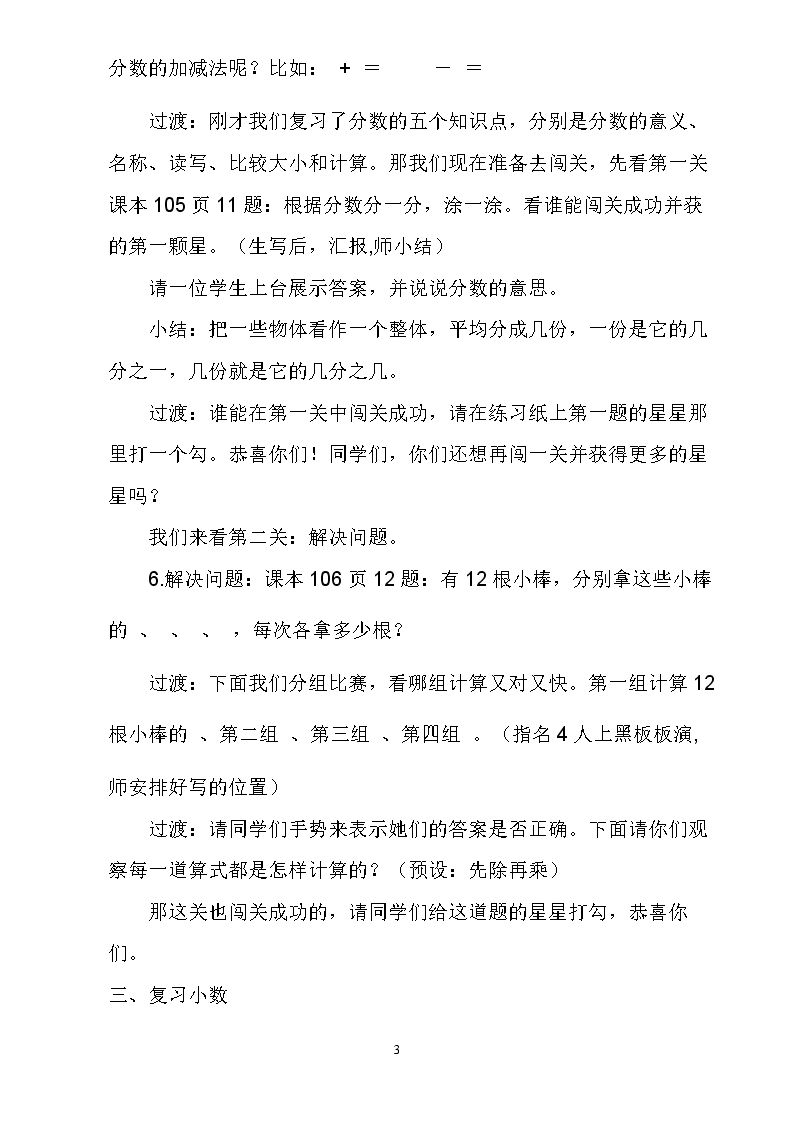 分数的加减法呢？比如： + =  - =

过渡：刚才我们复习了分数的五个知识点，分别是分数的意义、名称、读写、比较大小和计算。那我们现在准备去闯关，先看第一关课本105页11题：根据分数分一分，涂一涂。看谁能闯关成功并获的第一颗星。（生写后，汇报,师小结）

请一位学生上台展示答案，并说说分数的意思。

小结：把一些物体看作一个整体，平均分成几份，一份是它的几分之一，几份就是它的几分之几。

过渡：谁能在第一关中闯关成功，请在练习纸上第一题的星星那里打一个勾。恭喜你们！同学们，你们还想再闯一关并获得更多的星星吗？

我们来看第二关：解决问题。

6.解决问题：课本106页12题：有12根小棒，分别拿这些小棒的 、 、 、 ，每次各拿多少根？

过渡：下面我们分组比赛，看哪组计算又对又快。第一组计算12根小棒的 、第二组 、第三组 、第四组 。（指名4人上黑板板演,师安排好写的位置）

过渡：请同学们手势来表示她们的答案是否正确。下面请你们观察每一道算式都是怎样计算的？（预设：先除再乘）

那这关也闯关成功的，请同学们给这道题的星星打勾，恭喜你们。

三、复习小数

3